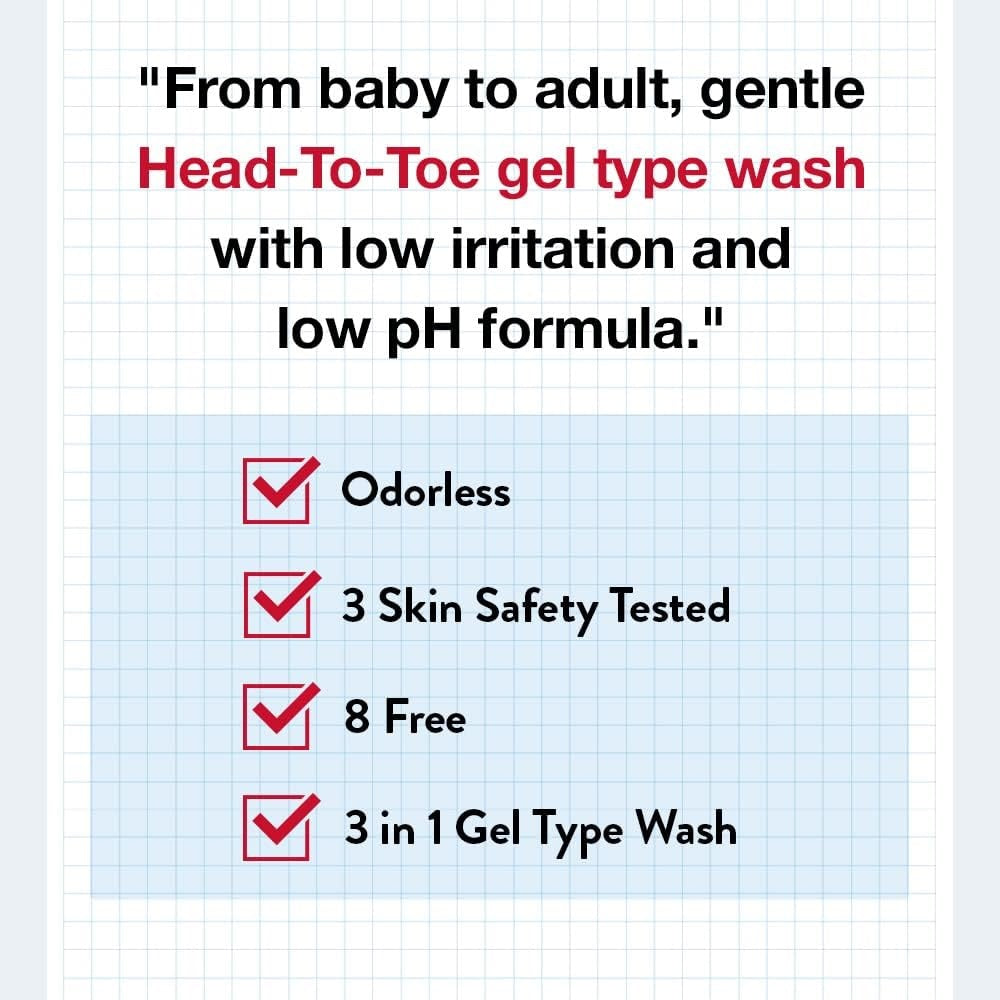 "From baby to adult, gentle Head-To-Toe gel type wash with low irritation and low pH formula."

☑ Odorless
☑ 3 Skin Safety Tested
☑ 8 Free
☑ 3 in 1 Gel Type Wash